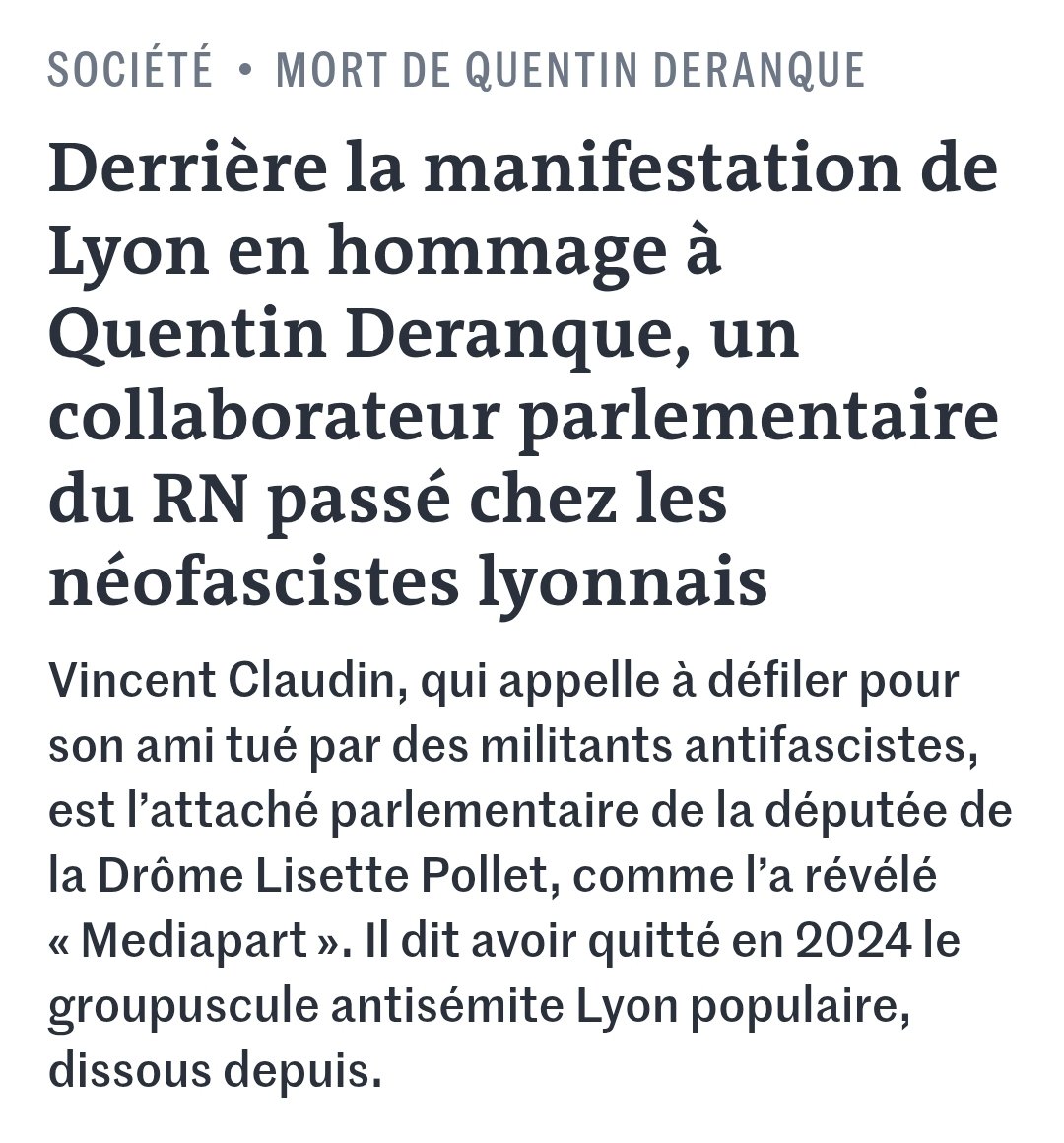 SOCIÉTÉ • MORT DE QUENTIN DERANQUE

Derrière la manifestation de Lyon en hommage à Quentin Deranque, un collaborateur parlementaire du RN passé chez les néofascistes lyonnais

Vincent Claudin, qui appelle à défiler pour son ami tué par des militants antifascistes, est l’attaché parlementaire de la députée de la Drôme Lisette Pollet, comme l’a révélé « Mediapart ». Il dit avoir quitté en 2024 le groupuscule antisémite Lyon populaire, dissous depuis.